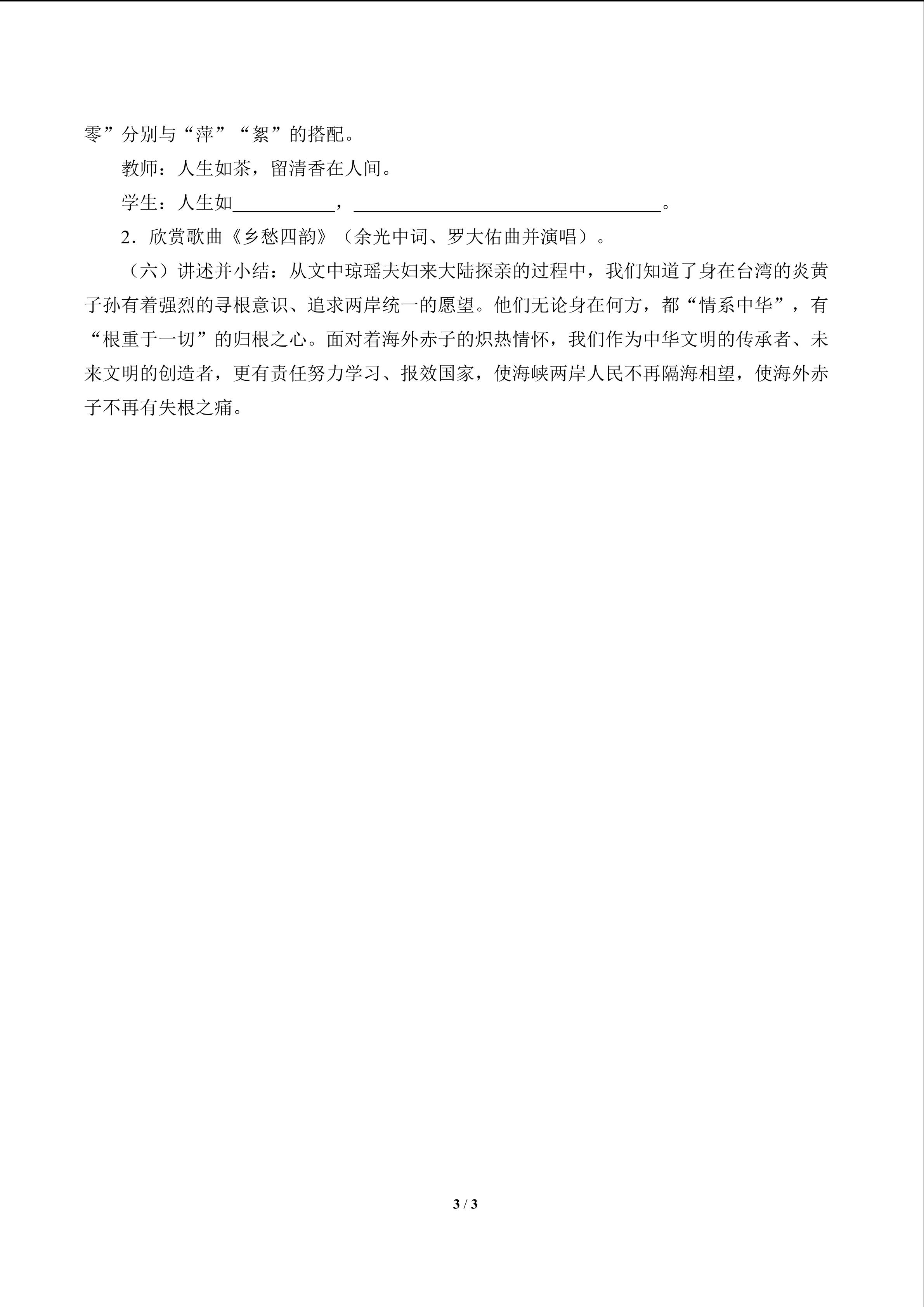 零”分别与“萍”“絮”的搭配。

教师：人生如茶，留清香在人间。

学生：人生如____，____。

2．欣赏歌曲《乡愁四韵》（余光中词、罗大佑曲并演唱）。

（六）讲述并小结：从文中琼瑶夫妇来大陆探亲的过程中，我们知道了身在台湾的炎黄子孙有着强烈的寻根意识、追求两岸统一的愿望。他们无论身在何方，都“情系中华”，有“根重于一切”的归根之心。面对着海外赤子的炽热情怀，我们作为中华文明的传承者、未来文明的创造者，更有责任努力学习、报效国家，使海峡两岸人民不再隔海相望，使海外赤子不再有失根之痛。

3 / 3